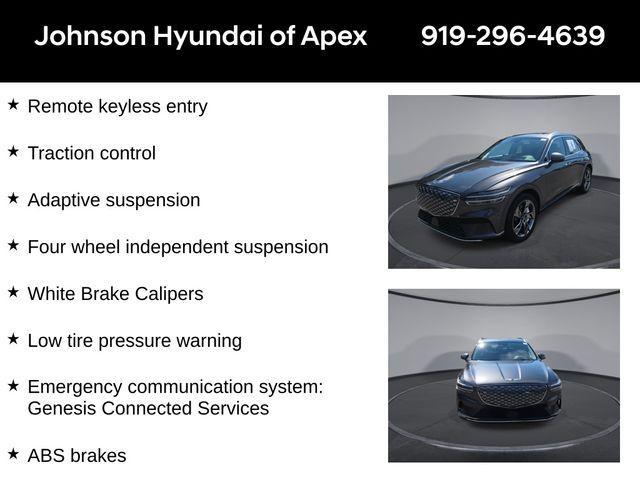 Johnson Hyundai of Apex 919-296-4639

★ Remote keyless entry

★ Traction control

★ Adaptive suspension

★ Four wheel independent suspension

★ White Brake Calipers

★ Low tire pressure warning

★ Emergency communication system: Genesis Connected Services

★ ABS brakes